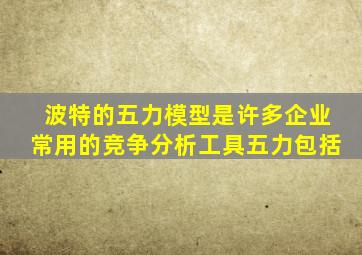 波特的五力模型是许多企业常用的竞争分析工具五力包括